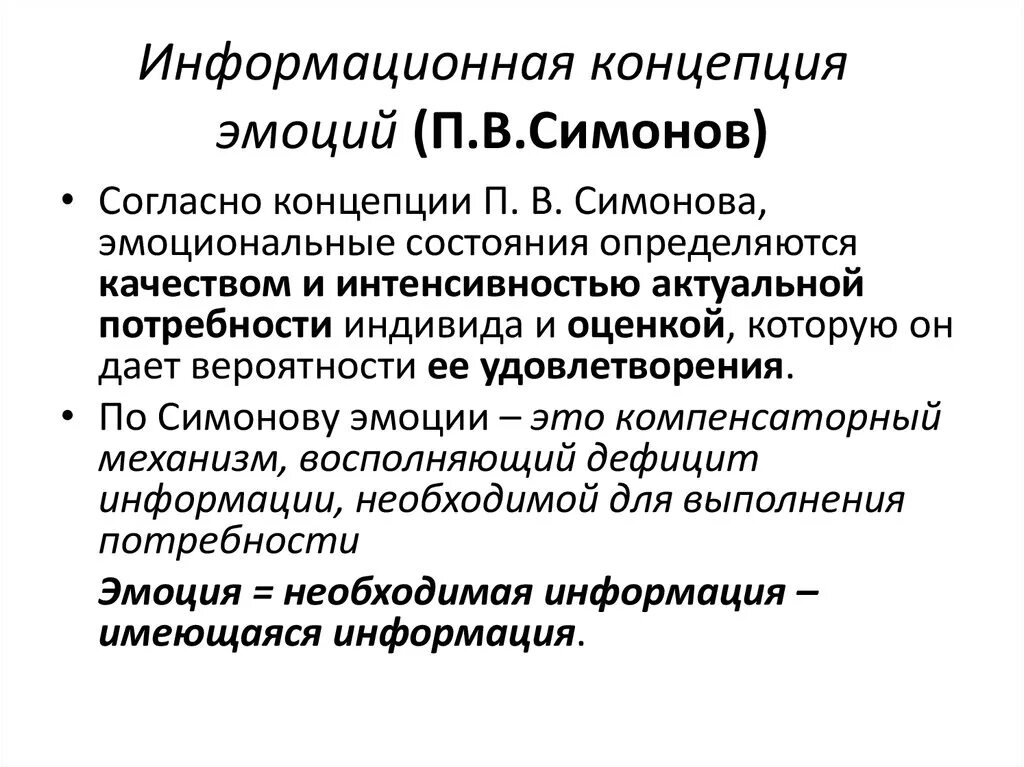 Информационная концепция эмоций (П.В.Симонов)

• Согласно концепции П. В. Симонова, эмоциональные состояния определяются качеством и интенсивностью актуальной потребности индивида и оценкой, которую он дает вероятности ее удовлетворения.

• По Симонову эмоции – это компенсаторный механизм, восполняющий дефицит информации, необходимой для выполнения потребности

Эмоция = необходимая информация – имеющаяся информация.